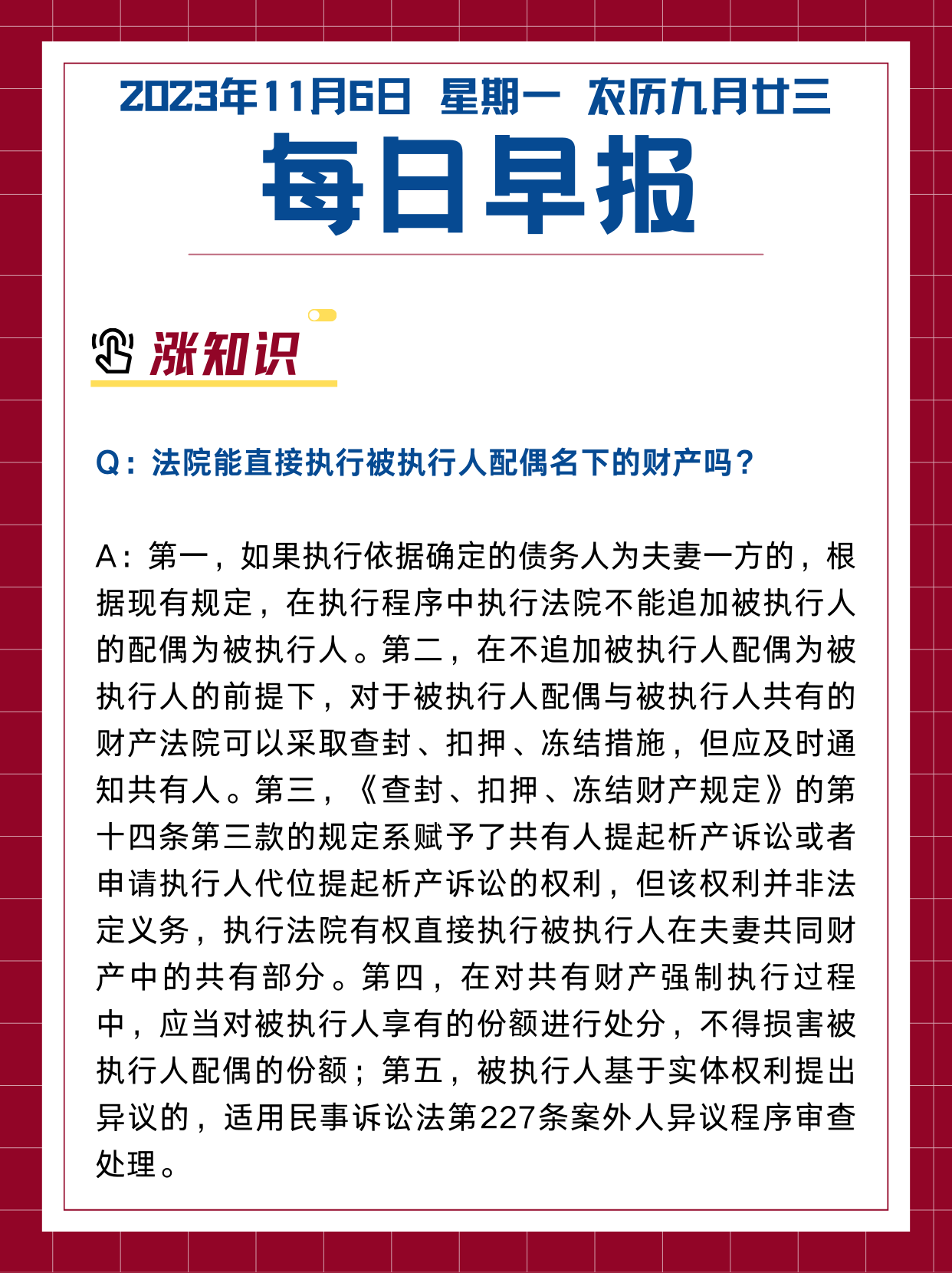 2023年11月6日 星期一 农历九月廿三

每日早报

涨知识

Q：法院能直接执行被执行人配偶名下的财产吗？

A：第一，如果执行依据确定的债务人为夫妻一方的，根据现有规定，在执行程序中执行法院不能追加被执行人的配偶为被执行人。第二，在不追加被执行人配偶为被执行人的前提下，对于被执行人配偶与被执行人共有的财产法院可以采取查封、扣押、冻结措施，但应及时通知共有人。第三，《查封、扣押、冻结财产规定》的第十四条第三款的规定系赋予了共有人提起析产诉讼或者申请执行人代位提起析产诉讼的权利，但该权利并非法定义务，执行法院有权直接执行被执行人在夫妻共同财产中的共有部分。第四，在对共有财产强制执行过程中，应当对被执行人享有的份额进行处分，不得损害被执行人配偶的份额；第五，被执行人基于实体权利提出异议的，适用民事诉讼法第227条案外人异议程序审查处理。